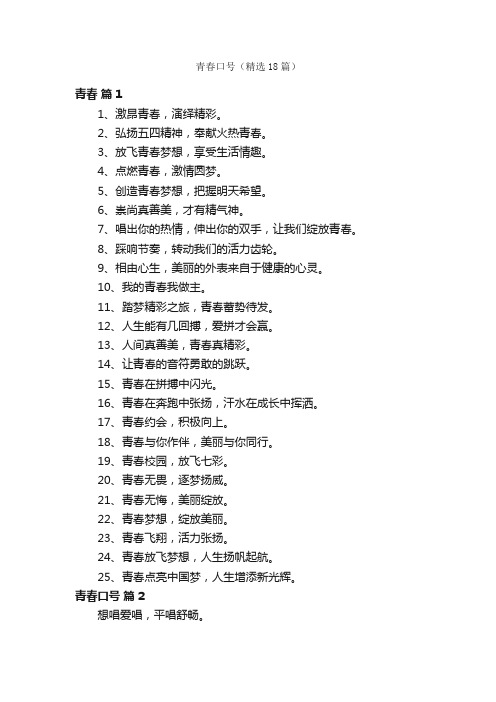 青春口号（精选18篇）

青春 篇1

1、激昂青春，演绎精彩。

2、弘扬五四精神，奉献火热青春。

3、放飞青春梦想，享受生活情趣。

4、点燃青春，激情圆梦。

5、创造青春梦想，把握明天希望。

6、崇尚真善美，才有精气神。

7、唱出你的热情，伸出你的双手，让我们绽放青春。

8、踩响节奏，转动我们的活力齿轮。

9、相由心生，美丽的外表来自于健康的心灵。

10、我的青春我做主。

11、踏梦精彩之旅，青春蓄势待发。

12、人生能有几回搏，爱拼才会赢。

13、人间真善美，青春真精彩。

14、让青春的音符勇敢的跳跃。

15、青春在拼搏中闪光。

16、青春在奔跑中张扬，汗水在成长中挥洒。

17、青春约会，积极向上。

18、青春与你作伴，美丽与你同行。

19、青春校园，放飞七彩。

20、青春无畏，逐梦扬威。

21、青春无悔，美丽绽放。

22、青春梦想，绽放美丽。

23、青春飞翔，活力张扬。

24、青春放飞梦想，人生扬帆起航。

25、青春点亮中国梦，人生增添新光辉。

青春口号 篇2

想唱爱唱，平唱舒畅。